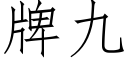 牌九